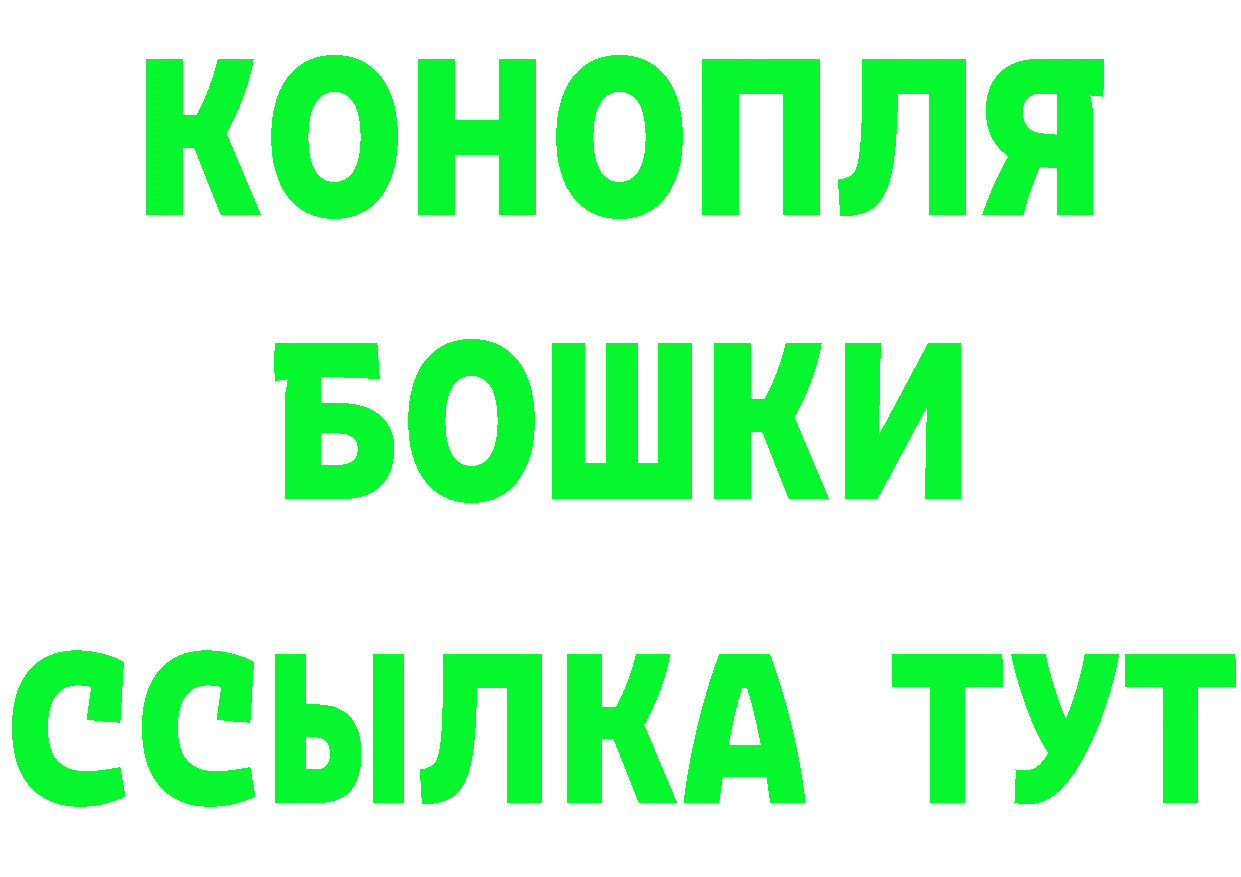 КОНОПЛЯ
БОШКИ
ССЫЛКА ТУТ